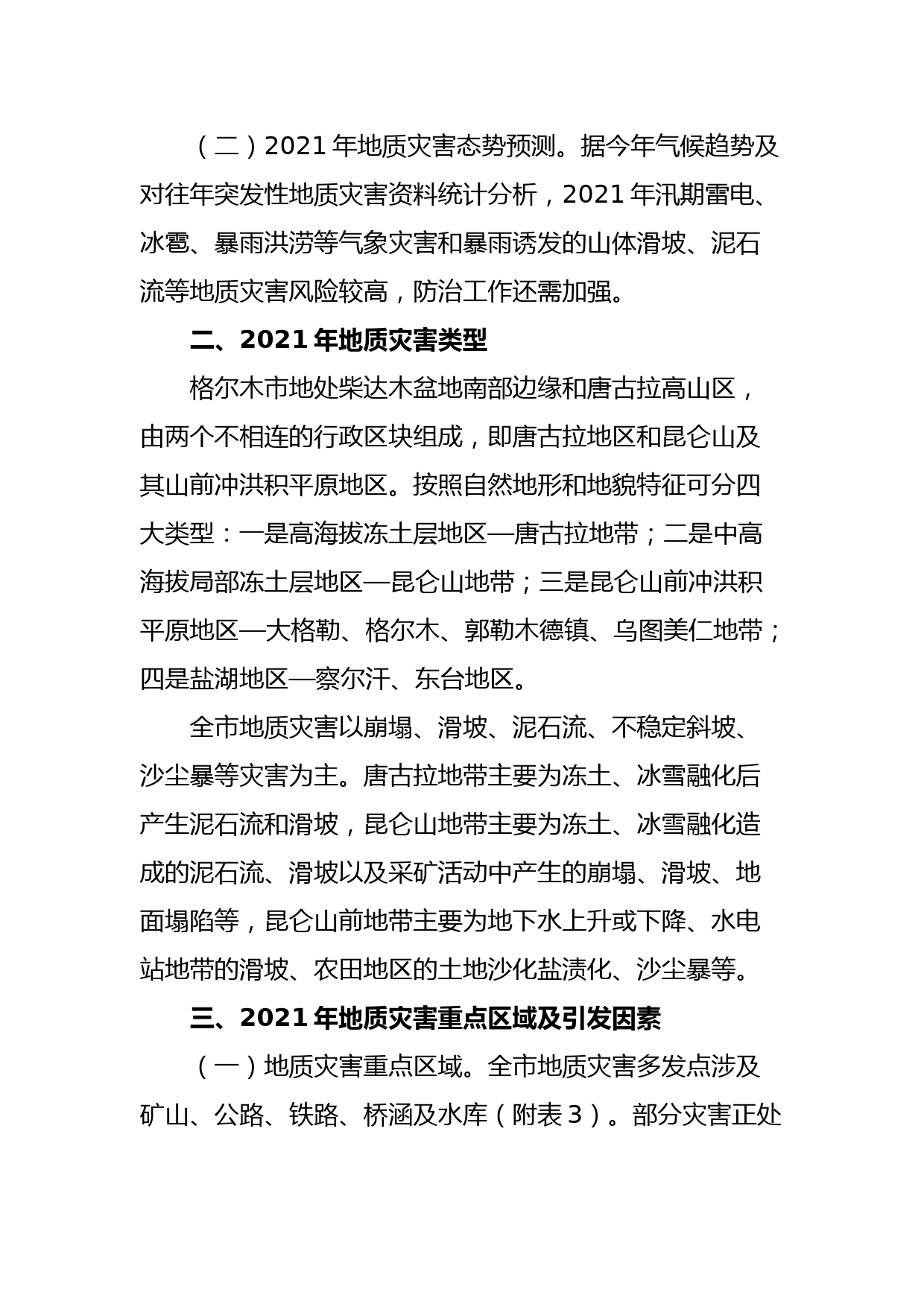 （二）2021 年地质灾害态势预测。据今年气候趋势及对往年突发性地质灾害资料统计分析，2021 年汛期雷电、冰雹、暴雨洪涝等气象灾害和暴雨诱发的山体滑坡、泥石流等地质灾害风险较高，防治工作还需加强。

二、2021 年地质灾害类型

格尔木市地处柴达木盆地南部边缘和唐古拉高山区，由两个不相连的行政区块组成，即唐古拉地区和昆仑山及其山前冲洪积平原地区。按照自然地形和地貌特征可分四大类型：一是高海拔冻土层地区—唐古拉地带；二是中高海拔局部冻土层地区—昆仑山地带；三是昆仑山前冲洪积平原地区—大格勒、格尔木、郭勒木德镇、乌图美仁地带；四是盐湖地区—察尔汗、东台地区。

全市地质灾害以崩塌、滑坡、泥石流、不稳定斜坡、沙尘暴等灾害为主。唐古拉地带主要为冻土、冰雪融化后产生泥石流和滑坡，昆仑山地带主要为冻土、冰雪融化造成的泥石流、滑坡以及采矿活动中产生的崩塌、滑坡、地面塌陷等，昆仑山前地带主要为地下水上升或下降、水电站地带的滑坡、农田地区的土地沙化盐渍化、沙尘暴等。

三、2021 年地质灾害重点区域及引发因素

（一）地质灾害重点区域。全市地质灾害多发点涉及矿山、公路、铁路、桥涵及水库（附表 3）。部分灾害正处